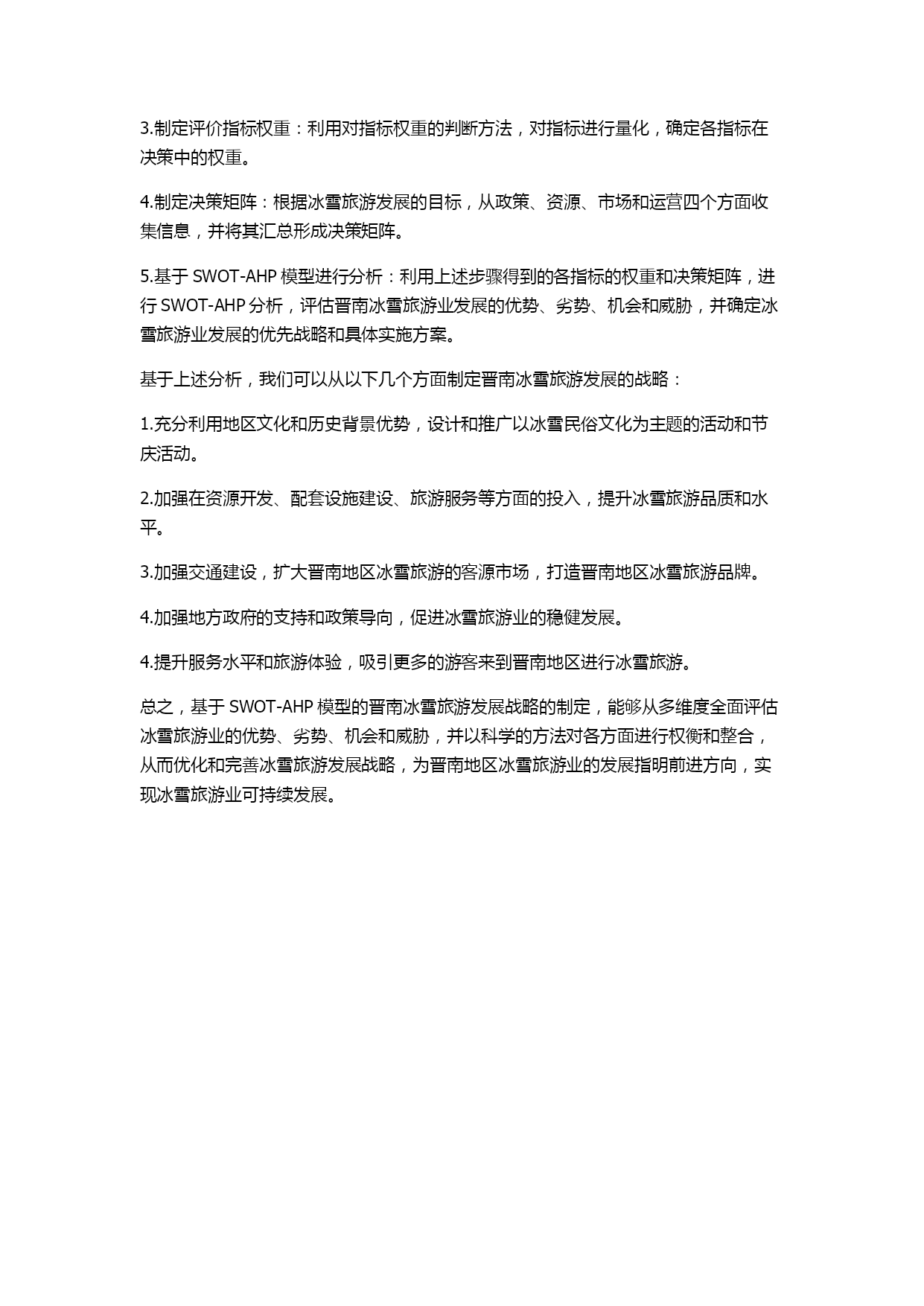 3.制定评价指标权重：利用对指标权重的判断方法，对指标进行量化，确定各指标在决策中的权重。

4.制定决策矩阵：根据冰雪旅游发展的目标，从政策、资源、市场和运营四个方面收集信息，并将其汇总形成决策矩阵。

5.基于 SWOT-AHP 模型进行分析：利用上述步骤得到的各指标的权重和决策矩阵，进行 SWOT-AHP 分析，评估晋南冰雪旅游业发展的优势、劣势、机会和威胁，并确定冰雪旅游业发展的优先战略和具体实施方案。

基于上述分析，我们可以从以下几个方面制定晋南冰雪旅游发展的战略：

1.充分利用地区文化和历史背景优势，设计和推广以冰雪民俗文化为主题的活动和节庆活动。

2.加强在资源开发、配套设施建设、旅游服务等方面的投入，提升冰雪旅游品质和水平。

3.加强交通建设，扩大晋南地区冰雪旅游的客源市场，打造晋南地区冰雪旅游品牌。

4.加强地方政府的支持和政策导向，促进冰雪旅游业的稳健发展。

4.提升服务水平和旅游体验，吸引更多的游客来到晋南地区进行冰雪旅游。

总之，基于 SWOT-AHP 模型的晋南冰雪旅游发展战略的制定，能够从多维度全面评估冰雪旅游业的优势、劣势、机会和威胁，并以科学的方法对各方面进行权衡和整合，从而优化和完善冰雪旅游发展战略，为晋南地区冰雪旅游业的发展指明前进方向，实现冰雪旅游业可持续发展。